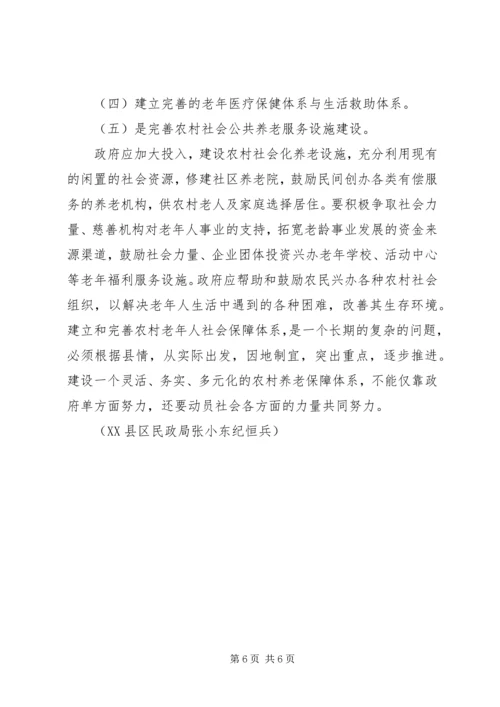 （四）建立完善的老年医疗保健体系与生活救助体系。

（五）是完善农村社会公共养老服务设施建设。

政府应加大投入，建设农村社会化养老设施，充分利用现有的闲置的社会资源，修建社区养老院，鼓励民间创办各类有偿服务的养老机构，供农村老人及家庭选择居住。要积极争取社会力量、慈善机构对老年人事业的支持，拓宽老龄事业发展的资金来源渠道，鼓励社会力量、企业团体投资兴办老年学校、活动中心等老年福利服务设施。政府应帮助和鼓励农民兴办各种农村社会组织，以解决老年人生活中遇到的各种困难，改善其生存环境。建立和完善农村老年人社会保障体系，是一个长期的复杂的问题，必须根据县情，从实际出发，因地制宜，突出重点，逐步推进。建设一个灵活、务实、多元化的农村养老保障体系，不能仅靠政府单方面努力，还要动员社会各方面的力量共同努力。

（XX 县区民政局张小东纪恒兵）

第 6 页 共 6 页